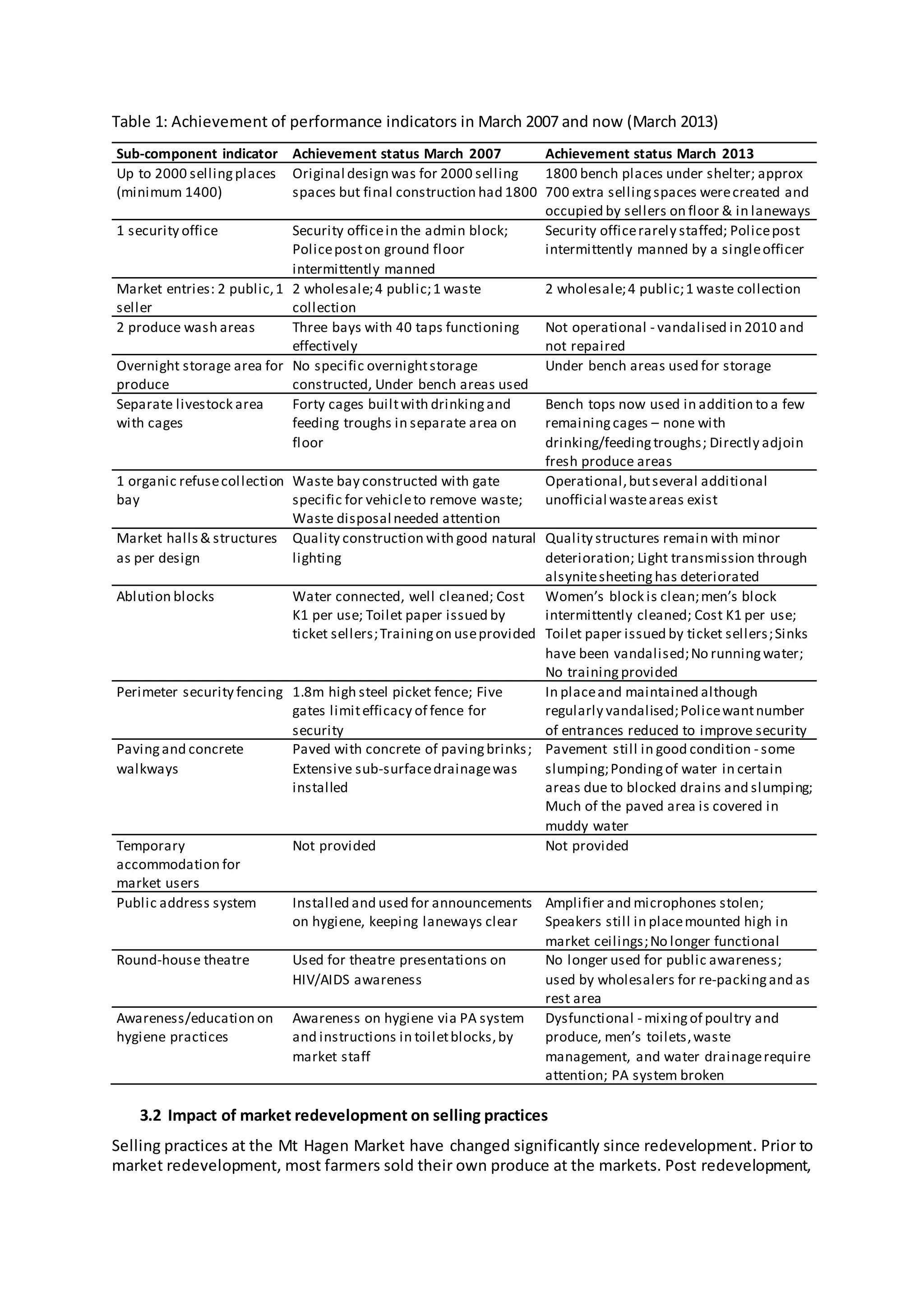 Table 1: Achievement of performance indicators in March 2007 and now (March 2013)

| Sub-component indicator | Achievement status March 2007 | Achievement status March 2013 |
|---|---|---|
| Up to 2000 selling places (minimum 1400) | Original design was for 2000 selling spaces but final construction had 1800 | 1800 bench places under shelter; approx 700 extra selling spaces were created and occupied by sellers on floor & in laneways |
| 1 security office | Security office in the admin block; Police post on ground floor intermittently manned | Security office rarely staffed; Police post intermittently manned by a single officer |
| Market entries: 2 public, 1 seller | 2 wholesale; 4 public; 1 waste collection | 2 wholesale; 4 public; 1 waste collection |
| 2 produce wash areas | Three bays with 40 taps functioning effectively | Not operational - vandalised in 2010 and not repaired |
| Overnight storage area for produce | No specific overnight storage constructed, Under bench areas used | Under bench areas used for storage |
| Separate livestock area with cages | Forty cages built with drinking and feeding troughs in separate area on floor | Bench tops now used in addition to a few remaining cages – none with drinking/feeding troughs; Directly adjoin fresh produce areas |
| 1 organic refuse collection bay | Waste bay constructed with gate specific for vehicle to remove waste; Waste disposal needed attention | Operational, but several additional unofficial waste areas exist |
| Market halls & structures as per design | Quality construction with good natural lighting | Quality structures remain with minor deterioration; Light transmission through alsynite sheeting has deteriorated |
| Ablution blocks | Water connected, well cleaned; Cost K1 per use; Toilet paper issued by ticket sellers; Training on use provided | Women's block is clean; men's block intermittently cleaned; Cost K1 per use; Toilet paper issued by ticket sellers; Sinks have been vandalised; No running water; No training provided |
| Perimeter security fencing | 1.8m high steel picket fence; Five gates limit efficacy of fence for security | In place and maintained although regularly vandalised; Police want number of entrances reduced to improve security |
| Paving and concrete walkways | Paved with concrete of paving brinks; Extensive sub-surface drainage was installed | Pavement still in good condition - some slumping; Ponding of water in certain areas due to blocked drains and slumping; Much of the paved area is covered in muddy water |
| Temporary accommodation for market users | Not provided | Not provided |
| Public address system | Installed and used for announcements on hygiene, keeping laneways clear | Amplifier and microphones stolen; Speakers still in place mounted high in market ceilings; No longer functional |
| Round-house theatre | Used for theatre presentations on HIV/AIDS awareness | No longer used for public awareness; used by wholesalers for re-packing and as rest area |
| Awareness/education on hygiene practices | Awareness on hygiene via PA system and instructions in toilet blocks, by market staff | Dysfunctional - mixing of poultry and produce, men's toilets, waste management, and water drainage require attention; PA system broken |

3.2 Impact of market redevelopment on selling practices

Selling practices at the Mt Hagen Market have changed significantly since redevelopment. Prior to market redevelopment, most farmers sold their own produce at the markets. Post redevelopment,